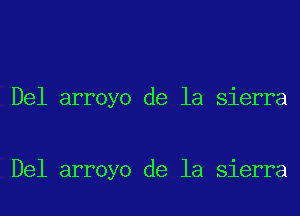 Del arroyo de la sierra

Del arroyo de la sierra